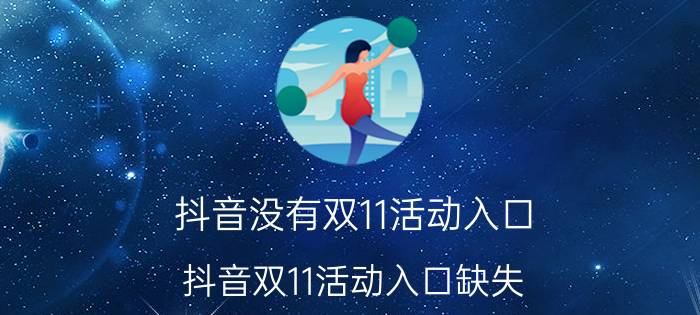 抖音没有双11活动入口

抖音双11活动入口缺失